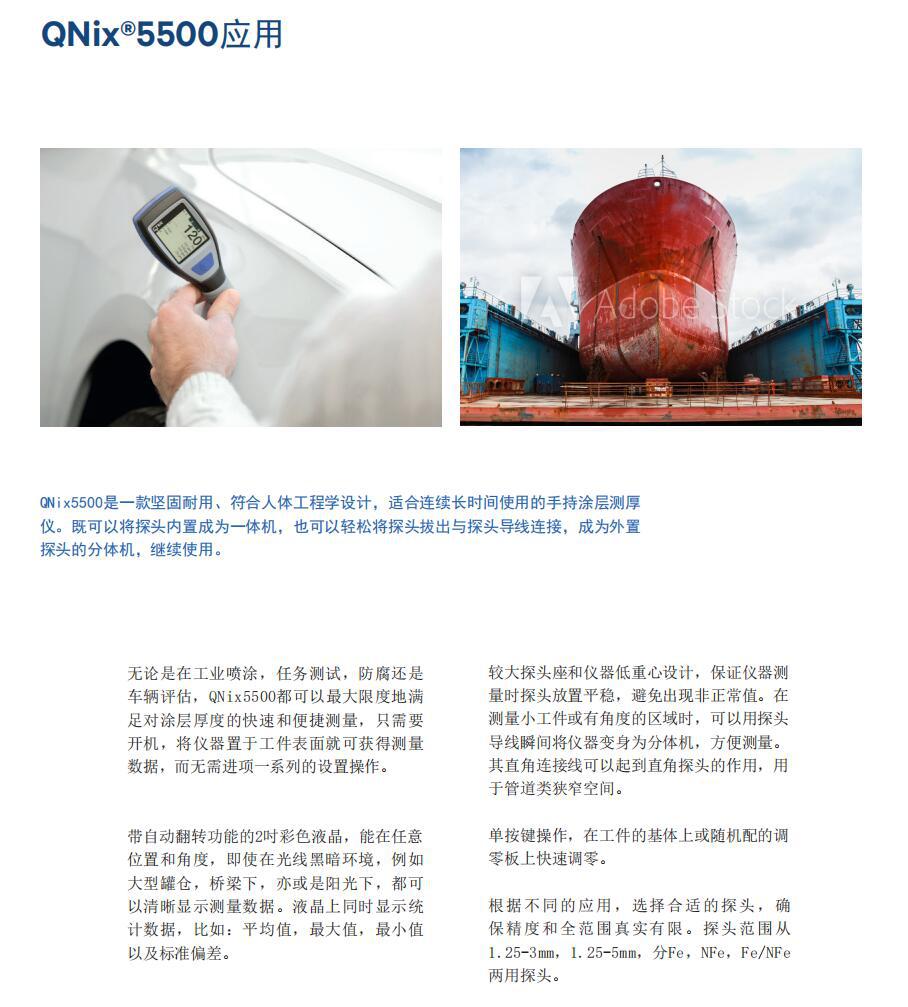 QNix®5500应用

120

Adobe Stock

QNix5500是一款坚固耐用、符合人体工程学设计，适合连续长时间使用的手持涂层测厚仪。既可以将探头内置成为一体机，也可以轻松将探头拔出与探头导线连接，成为外置探头的分体机，继续使用。

无论是在工业喷涂，任务测试，防腐还是车辆评估，QNix5500都可以最大限度地满足对涂层厚度的快速和便捷测量，只需要开机，将仪器置于工件表面就可获得测量数据，而无需进项一系列的设置操作。

带自动翻转功能的2吋彩色液晶，能在任意位置和角度，即使在光线黑暗环境，例如大型罐仓，桥梁下，亦或是阳光下，都可以清晰显示测量数据。液晶上同时显示统计数据，比如：平均值，最大值，最小值以及标准偏差。

较大探头座和仪器低重心设计，保证仪器测量时探头放置平稳，避免出现非正常值。在测量小工件或有角度的区域时，可以用探头导线瞬间将仪器变身为分体机，方便测量。其直角连接线可以起到直角探头的作用，用于管道类狭窄空间。

单按键操作，在工件的基体上或随机配的调零板上快速调零。

根据不同的应用，选择合适的探头，确保精度和全范围真实有限。探头范围从1.25-3mm，1.25-5mm，分Fe，NFe，Fe/NFe两用探头。